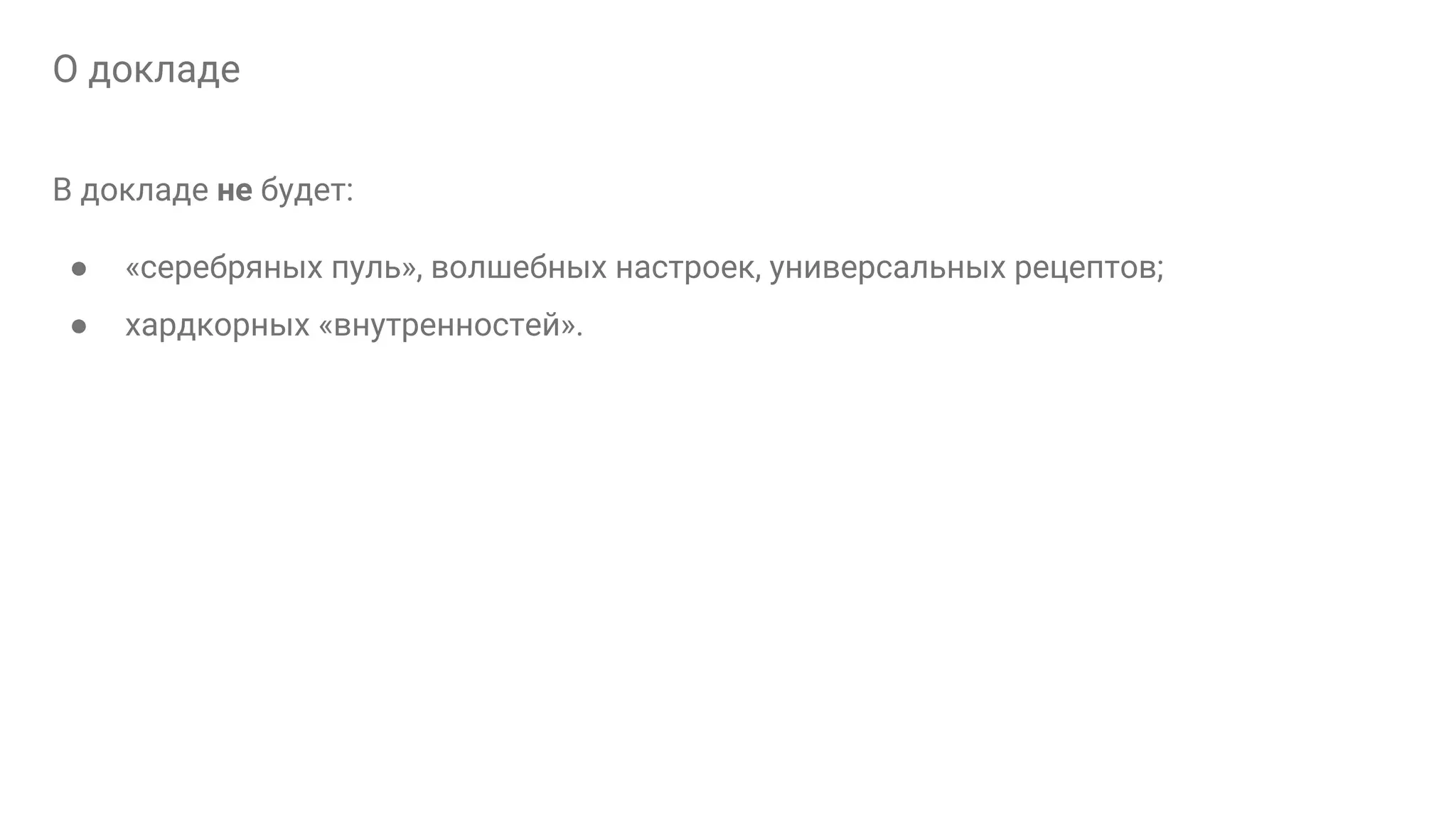 О докладе

В докладе не будет:

• «серебряных пуль», волшебных настроек, универсальных рецептов;
• хардкорных «внутренностей».